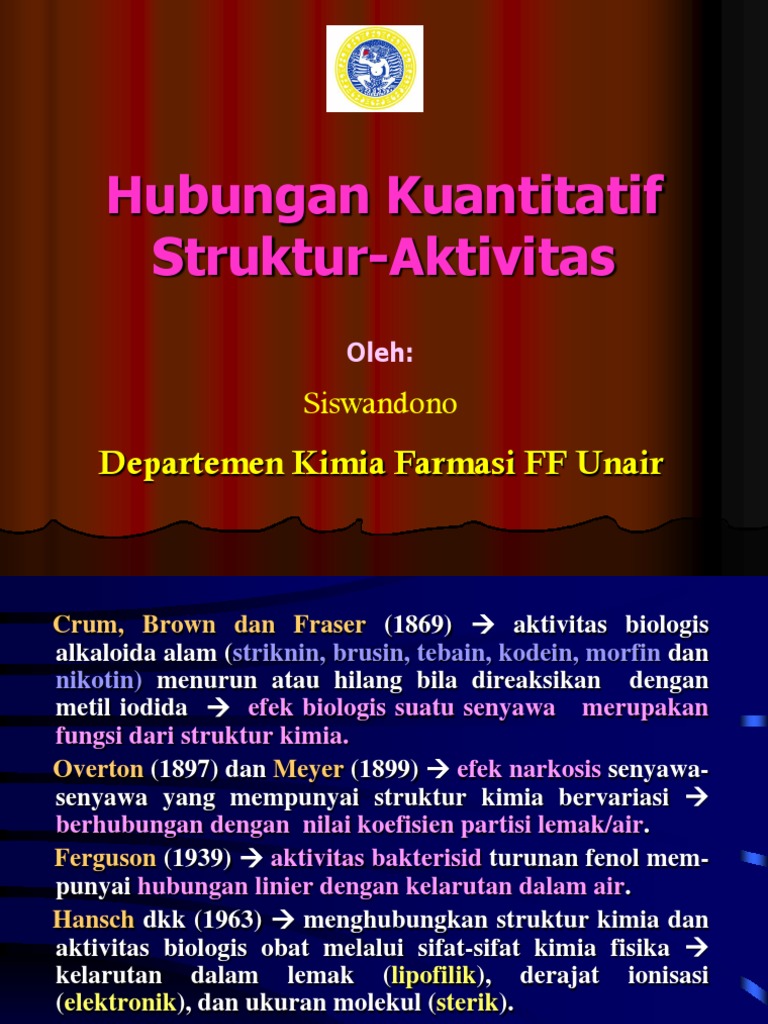 Hubungan Kuantitatif Struktur-Aktivitas

Oleh:

Siswandono

Departemen Kimia Farmasi FF Unair

Crum, Brown dan Fraser (1869) → aktivitas biologis alkaloida alam (striknin, brusin, tebain, kodein, morfin dan nikotin) menurun atau hilang bila direaksikan dengan metil iodida → efek biologis suatu senyawa merupakan fungsi dari struktur kimia.

Overton (1897) dan Meyer (1899) → efek narkosis senyawa-senyawa yang mempunyai struktur kimia bervariasi → berhubungan dengan nilai koefisien partisi lemak/air.

Ferguson (1939) → aktivitas bakterisid turunan fenol mempunyai hubungan linier dengan kelarutan dalam air.

Hansch dkk (1963) → menghubungkan struktur kimia dan aktivitas biologis obat melalui sifat-sifat kimia fisika → kelarutan dalam lemak (lipofilik), derajat ionisasi (elektronik), dan ukuran molekul (sterik).